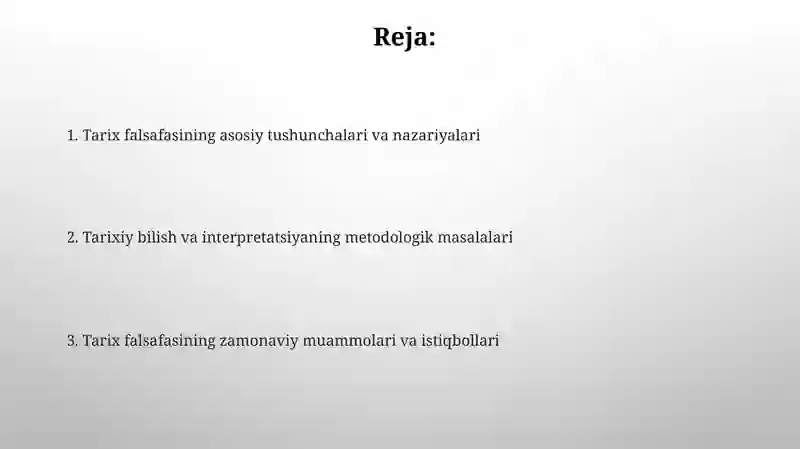 Reja:

1. Tarix falsafasining asosiy tushunchalari va nazariyalari

2. Tarixiy bilish va interpretatsiyaning metodologik masalalari

3. Tarix falsafasining zamonaviy muammolari va istiqbollari